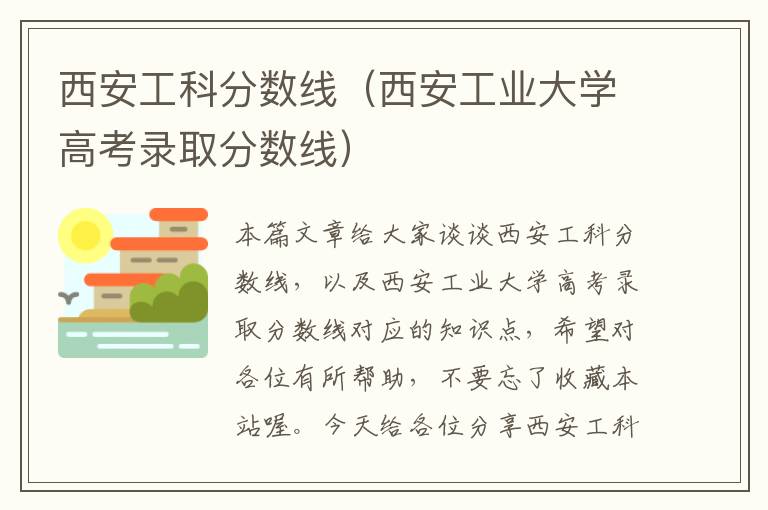 西安工科分数线（西安工业大学高考录取分数线）

本篇文章给大家谈谈西安工科分数线，以及西安工业大学高考录取分数线对应的知识点，希望对各位有所帮助，不要忘了收藏本站喔。今天给各位分享西安工科